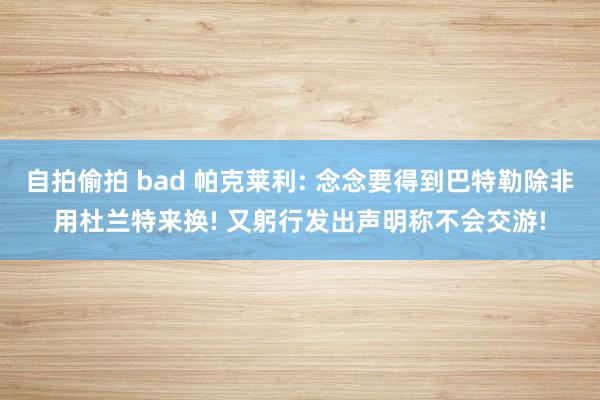 自拍偷拍 bad 帕克莱利: 念念要得到巴特勒除非用杜兰特来换! 又躬行发出声明称不会交游!